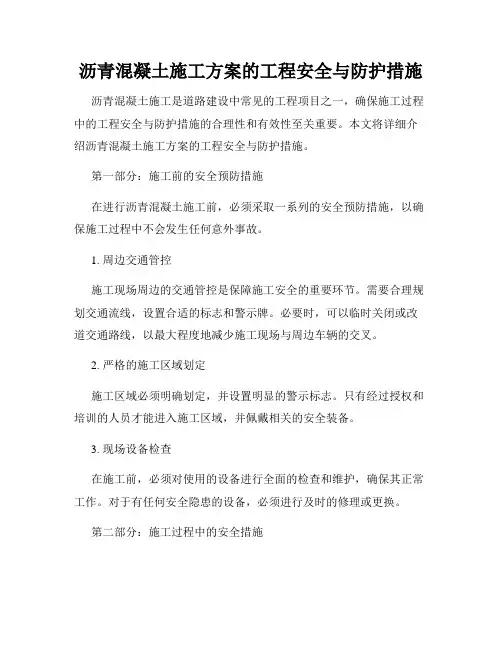 沥青混凝土施工方案的工程安全与防护措施

沥青混凝土施工是道路建设中常见的工程项目之一，确保施工过程中的工程安全与防护措施的合理性和有效性至关重要。本文将详细介绍沥青混凝土施工方案的工程安全与防护措施。

第一部分：施工前的安全预防措施

在进行沥青混凝土施工前，必须采取一系列的安全预防措施，以确保施工过程中不会发生任何意外事故。

1. 周边交通管控

施工现场周边的交通管控是保障施工安全的重要环节。需要合理规划交通流线，设置合适的标志和警示牌。必要时，可以临时关闭或改道交通路线，以最大程度地减少施工现场与周边车辆的交叉。

2. 严格的施工区域划定

施工区域必须明确划定，并设置明显的警示标志。只有经过授权和培训的人员才能进入施工区域，并佩戴相关的安全装备。

3. 现场设备检查

在施工前，必须对使用的设备进行全面的检查和维护，确保其正常工作。对于有任何安全隐患的设备，必须进行及时的修理或更换。

第二部分：施工过程中的安全措施